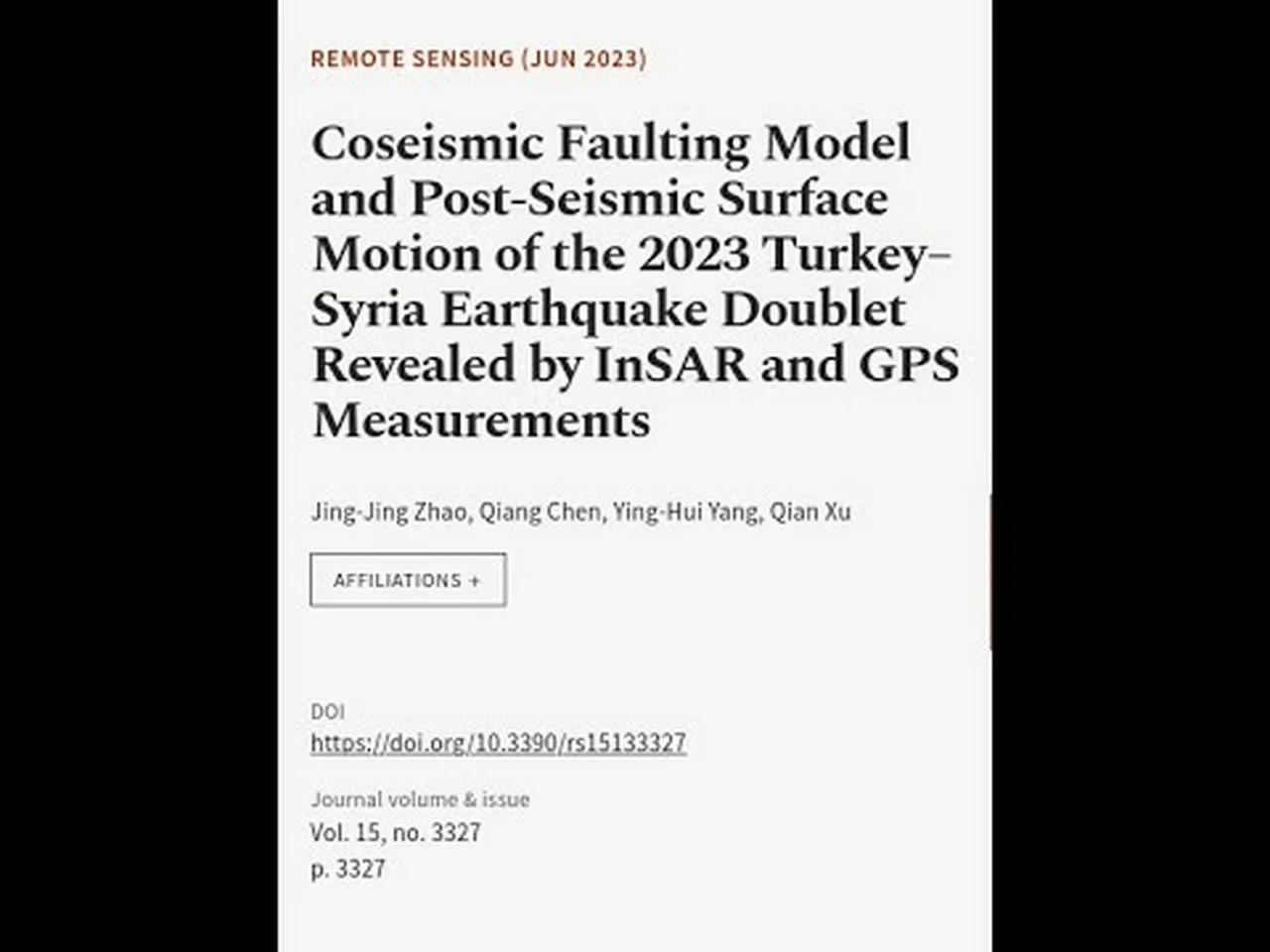 REMOTE SENSING (JUN 2023)

Coseismic Faulting Model and Post-Seismic Surface Motion of the 2023 Turkey–Syria Earthquake Doublet Revealed by InSAR and GPS Measurements

Jing-Jing Zhao, Qiang Chen, Ying-Hui Yang, Qian Xu

AFFILIATIONS +

DOI
https://doi.org/10.3390/rs15133327

Journal volume & issue
Vol. 15, no. 3327
p. 3327